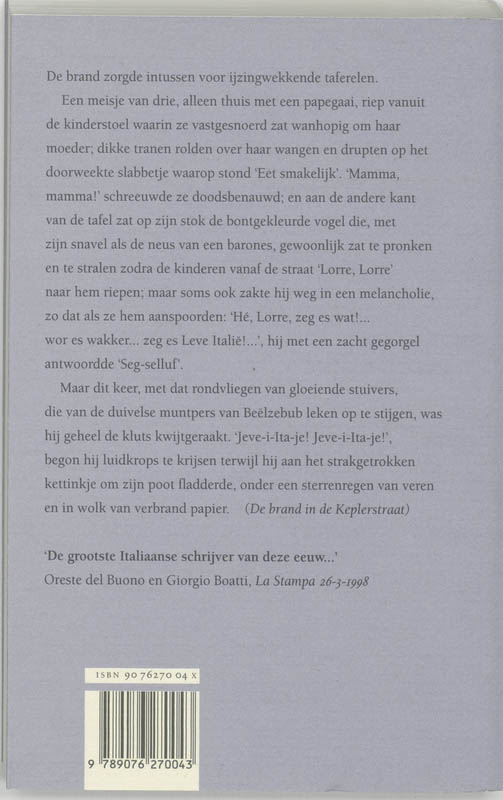 De brand zorgde intussen voor ijzingwekkende taferelen.

Een meisje van drie, alleen thuis met een papegaai, riep vanuit de kinderstoel waarin ze vastgesnoerd zat wanhopig om haar moeder; dikke tranen rolden over haar wangen en drupten op het doorweekte slabbetje waarop stond 'Eet smakelijk'. 'Mamma, mamma!' schreeuwde ze doodsbenauwd; en aan de andere kant van de tafel zat op zijn stok de bontgekleurde vogel die, met zijn snavel als de neus van een barones, gewoonlijk zat te pronken en te stralen zodra de kinderen vanaf de straat 'Lorre, Lorre' naar hem riepen; maar soms ook zakte hij weg in een melancholie, zo dat als ze hem aanspoorden: 'Hé, Lorre, zeg es wat!... wor es wakker... zeg es Leve Italië!...', hij met een zacht gegorgel antwoordde 'Seg-selluf'.

Maar dit keer, met dat rondvliegen van gloeiende stuivers, die van de duivelse muntpers van Beëlzebub leken op te stijgen, was hij geheel de kluts kwijtgeraakt. 'Jeve-i-Ita-je! Jeve-i-Ita-je!', begon hij luidkrops te krijsen terwijl hij aan het strakgetrokken kettinkje om zijn poot fladderde, onder een sterrenregen van veren en in wolk van verbrand papier. (De brand in de Keplerstraat)

'De grootste Italiaanse schrijver van deze eeuw...'
Oreste del Buono en Giorgio Boatti, La Stampa 26-3-1998

ISBN 90 76270 04 X

9 789076 270043